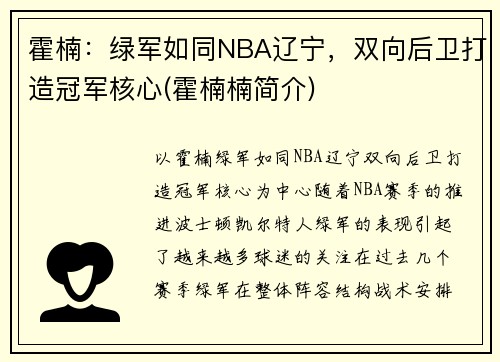 霍楠：绿军如同NBA辽宁，双向后卫打造冠军核心(霍楠楠简介)

以霍楠绿军如同NBA辽宁双向后卫打造冠军核心为中心随着NBA赛季的推进波士顿凯尔特人绿军的表现引起了越来越多球迷的关注在过去几个赛季绿军在整体阵容结构战术安排